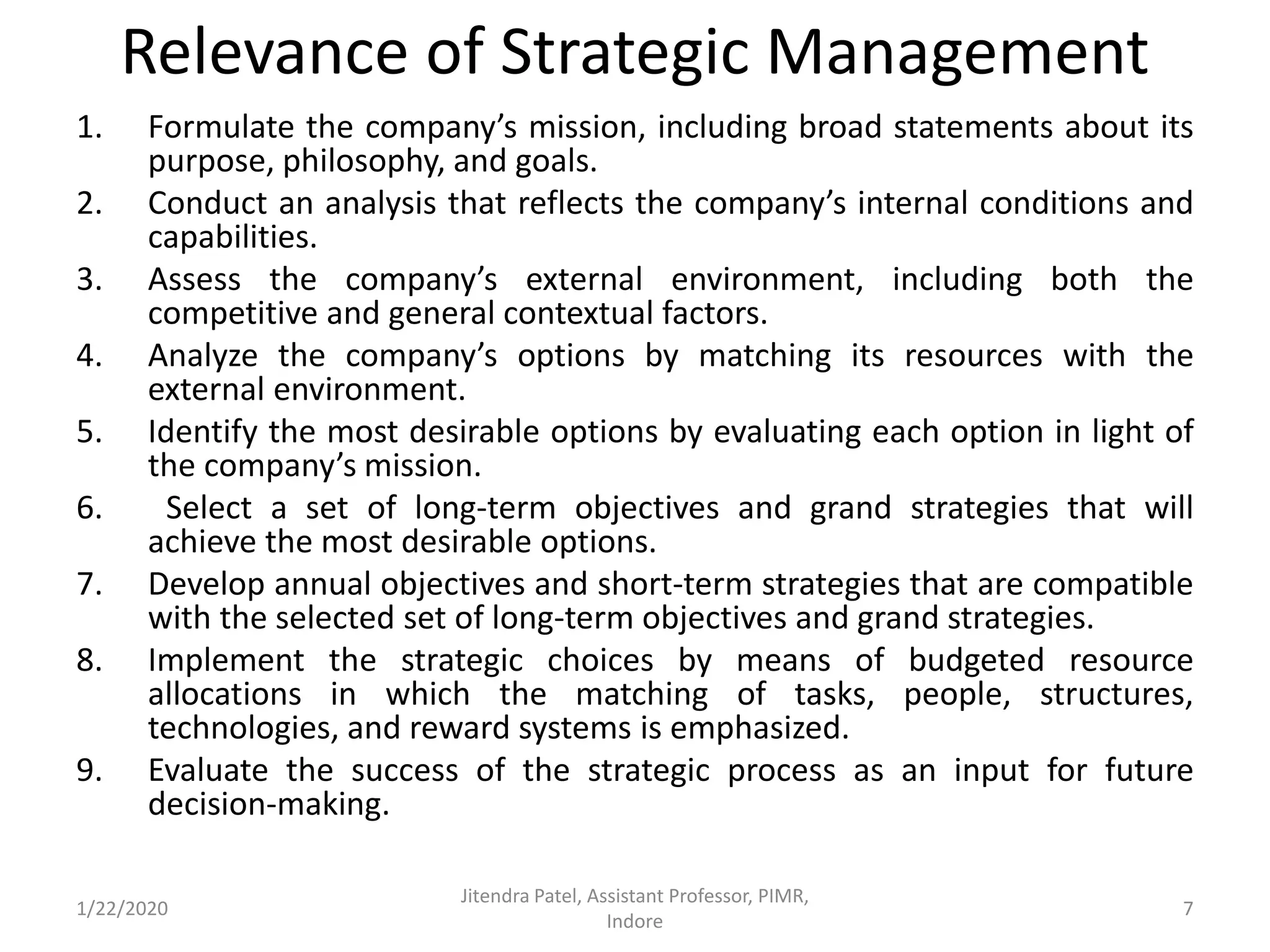 Relevance of Strategic Management

1. Formulate the company’s mission, including broad statements about its purpose, philosophy, and goals.
2. Conduct an analysis that reflects the company’s internal conditions and capabilities.
3. Assess the company’s external environment, including both the competitive and general contextual factors.
4. Analyze the company’s options by matching its resources with the external environment.
5. Identify the most desirable options by evaluating each option in light of the company’s mission.
6. Select a set of long-term objectives and grand strategies that will achieve the most desirable options.
7. Develop annual objectives and short-term strategies that are compatible with the selected set of long-term objectives and grand strategies.
8. Implement the strategic choices by means of budgeted resource allocations in which the matching of tasks, people, structures, technologies, and reward systems is emphasized.
9. Evaluate the success of the strategic process as an input for future decision-making.

1/22/2020

Jitendra Patel, Assistant Professor, PIMR, Indore

7